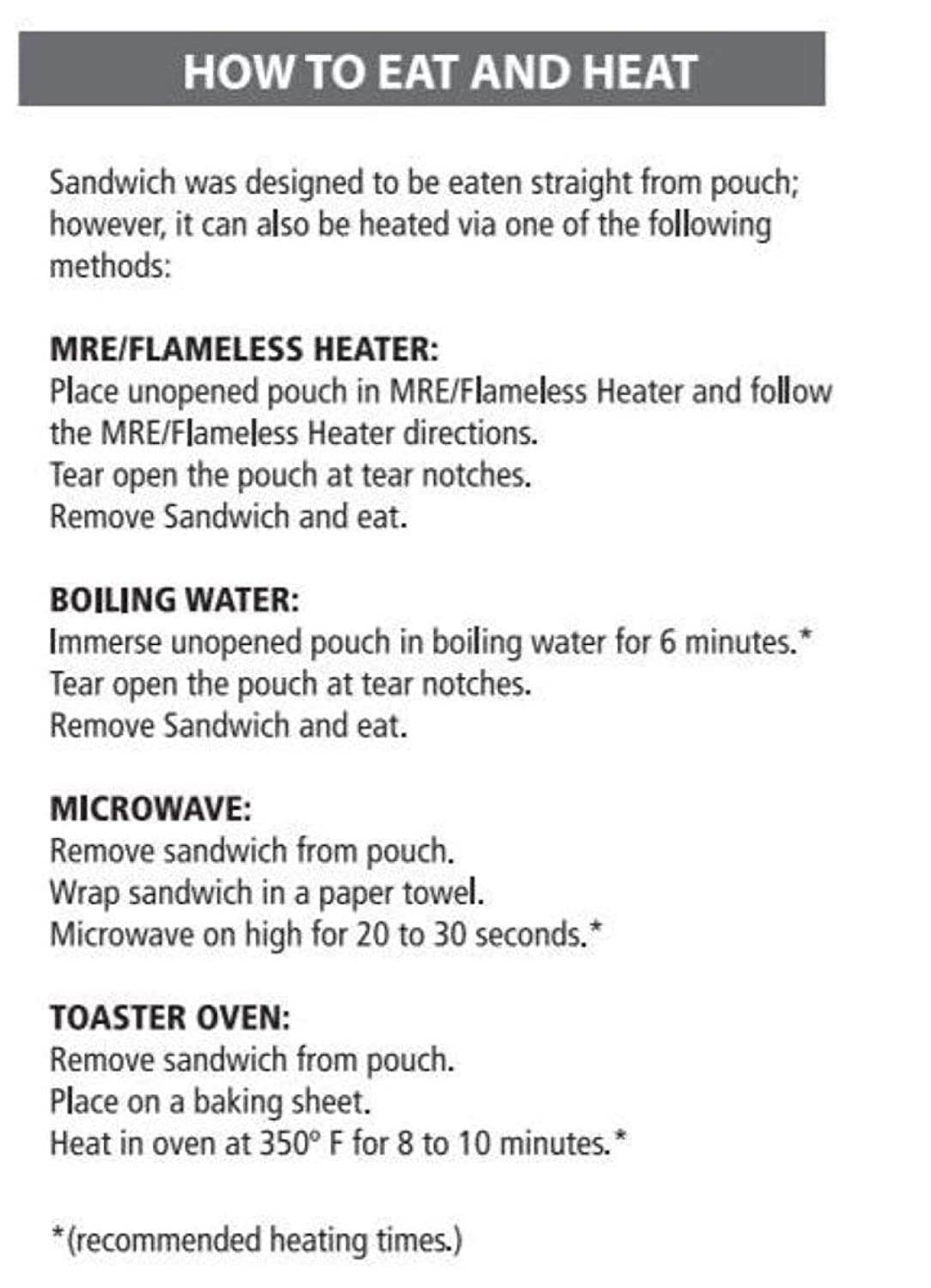 HOW TO EAT AND HEAT

Sandwich was designed to be eaten straight from pouch; however, it can also be heated via one of the following methods:

MRE/FLAMELESS HEATER:
Place unopened pouch in MRE/Flameless Heater and follow the MRE/Flameless Heater directions.
Tear open the pouch at tear notches.
Remove Sandwich and eat.

BOILING WATER:
Immerse unopened pouch in boiling water for 6 minutes.*
Tear open the pouch at tear notches.
Remove Sandwich and eat.

MICROWAVE:
Remove sandwich from pouch.
Wrap sandwich in a paper towel.
Microwave on high for 20 to 30 seconds.*

TOASTER OVEN:
Remove sandwich from pouch.
Place on a baking sheet.
Heat in oven at 350° F for 8 to 10 minutes.*

*(recommended heating times.)